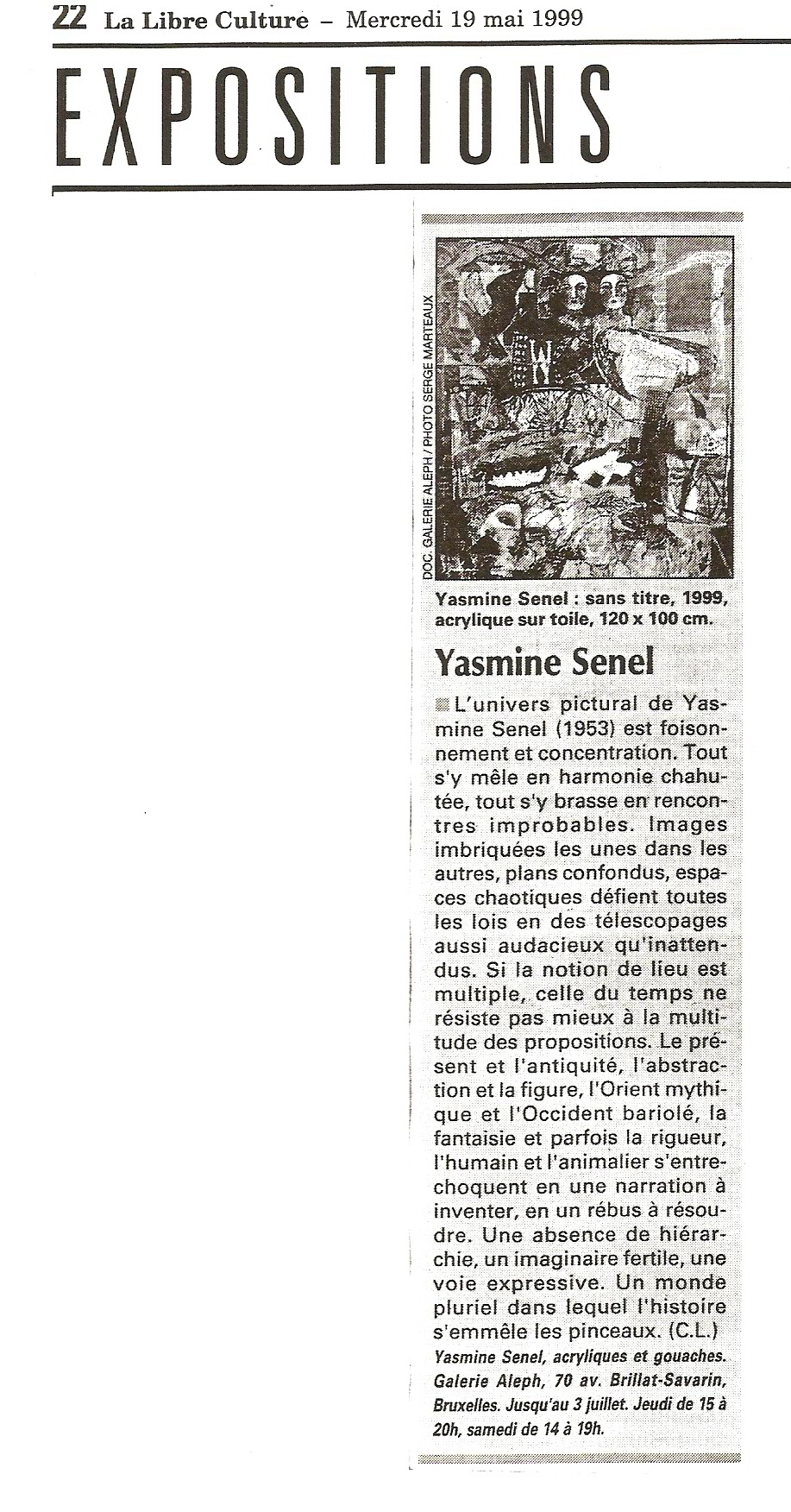 22 La Libre Culture – Mercredi 19 mai 1999

EXPOSITIONS

DOC. GALERIE ALEPH / PHOTO SERGE MARTEAUX

Yasmine Senel : sans titre, 1999, acrylique sur toile, 120 x 100 cm.

Yasmine Senel

L'univers pictural de Yasmine Senel (1953) est foisonnement et concentration. Tout s'y mêle en harmonie chahutée, tout s'y brasse en rencontres improbables. Images imbriquées les unes dans les autres, plans confondus, espaces chaotiques défient toutes les lois en des télescopages aussi audacieux qu'inattendus. Si la notion de lieu est multiple, celle du temps ne résiste pas mieux à la multitude des propositions. Le présent et l'antiquité, l'abstraction et la figure, l'Orient mythique et l'Occident bariolé, la fantaisie et parfois la rigueur, l'humain et l'animalier s'entrechoquent en une narration à inventer, en un rébus à résoudre. Une absence de hiérarchie, un imaginaire fertile, une voie expressive. Un monde pluriel dans lequel l'histoire s'emmêle les pinceaux. (C.L.)

Yasmine Senel, acryliques et gouaches. Galerie Aleph, 70 av. Brillat-Savarin, Bruxelles. Jusqu'au 3 juillet. Jeudi de 15 à 20h, samedi de 14 à 19h.